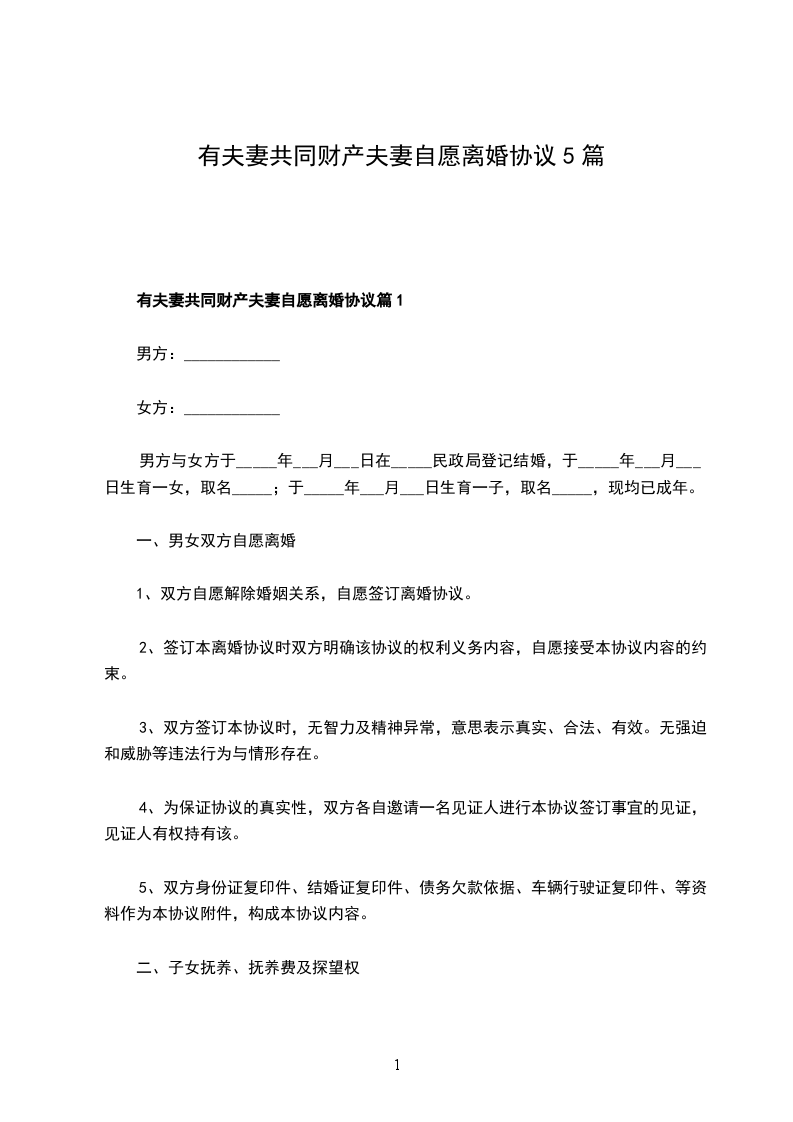 有夫妻共同财产夫妻自愿离婚协议 5 篇

有夫妻共同财产夫妻自愿离婚协议篇 1

男方：____________

女方：____________

男方与女方于_____年___月___日在_____民政局登记结婚，于_____年___月___日生育一女，取名_____；于_____年___月___日生育一子，取名_____，现均已成年。

一、男女双方自愿离婚

1、双方自愿解除婚姻关系，自愿签订离婚协议。

2、签订本离婚协议时双方明确该协议的权利义务内容，自愿接受本协议内容的约束。

3、双方签订本协议时，无智力及精神异常，意思表示真实、合法、有效。无强迫和威胁等违法行为与情形存在。

4、为保证协议的真实性，双方各自邀请一名见证人进行本协议签订事宜的见证，见证人有权持有该。

5、双方身份证复印件、结婚证复印件、债务欠款依据、车辆行驶证复印件、等资料作为本协议附件，构成本协议内容。

二、子女抚养、抚养费及探望权

1